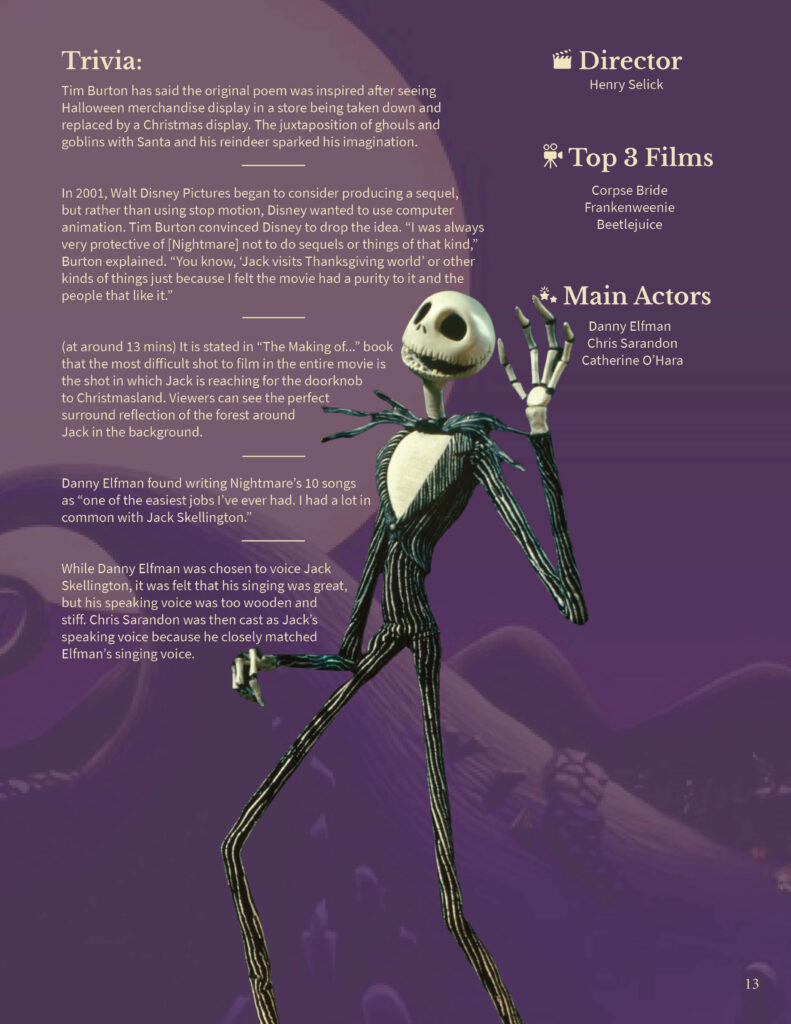 Trivia:

Tim Burton has said the original poem was inspired after seeing Halloween merchandise display in a store being taken down and replaced by a Christmas display. The juxtaposition of ghouls and goblins with Santa and his reindeer sparked his imagination.

In 2001, Walt Disney Pictures began to consider producing a sequel, but rather than using stop motion, Disney wanted to use computer animation. Tim Burton convinced Disney to drop the idea. "I was always very protective of [Nightmare] not to do sequels or things of that kind," Burton explained. "You know, 'Jack visits Thanksgiving world' or other kinds of things just because I felt the movie had a purity to it and the people that like it."

(at around 13 mins) It is stated in "The Making of..." book that the most difficult shot to film in the entire movie is the shot in which Jack is reaching for the doorknob to Christmasland. Viewers can see the perfect surround reflection of the forest around Jack in the background.

Danny Elfman found writing Nightmare's 10 songs as "one of the easiest jobs I've ever had. I had a lot in common with Jack Skellington."

While Danny Elfman was chosen to voice Jack Skellington, it was felt that his singing was great, but his speaking voice was too wooden and stiff. Chris Sarandon was then cast as Jack's speaking voice because he closely matched Elfman's singing voice.

Director
Henry Selick

Top 3 Films

Corpse Bride
Frankenweenie
Beetlejuice

Main Actors

Danny Elfman
Chris Sarandon
Catherine O'Hara

13